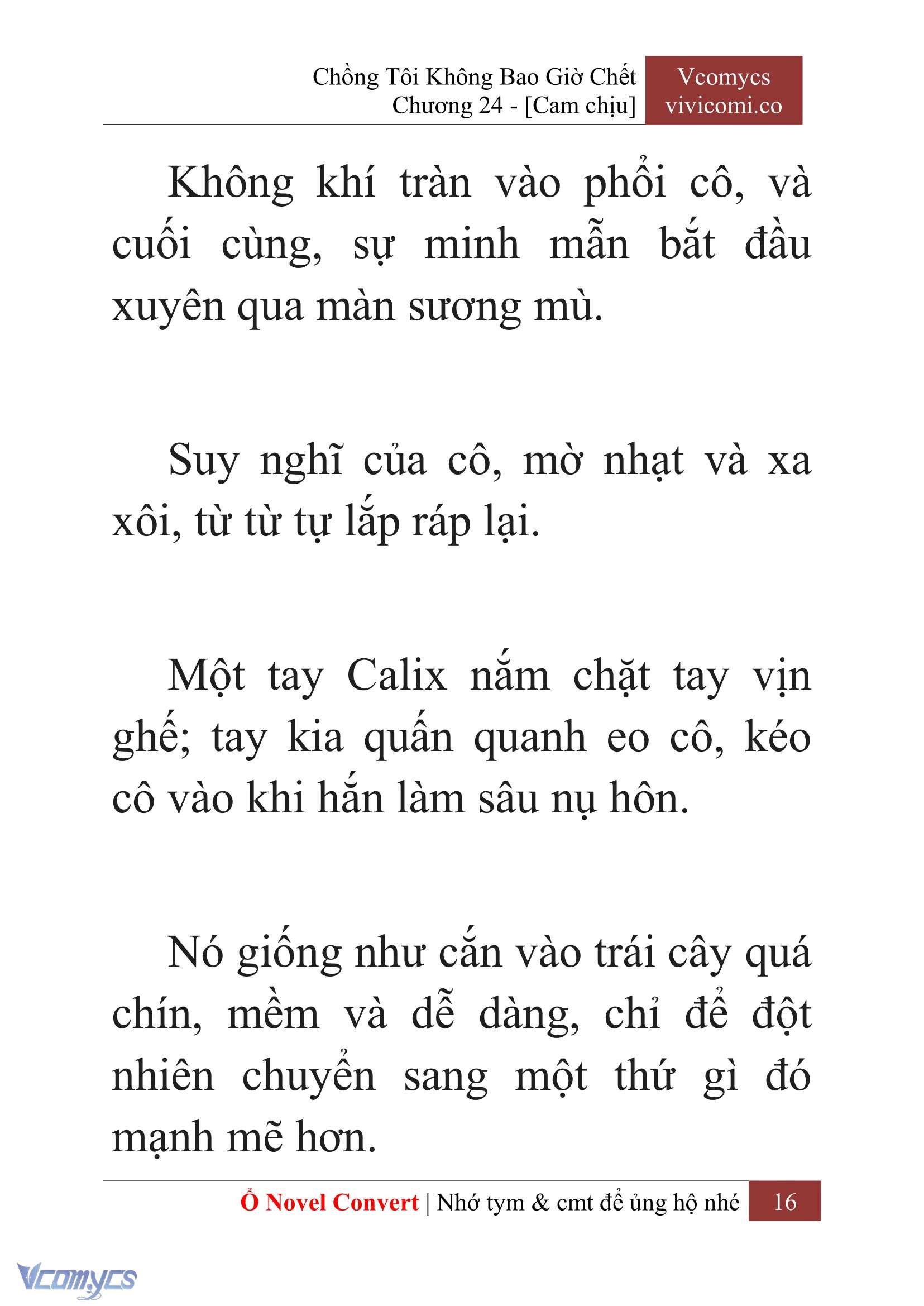 Chồng Tôi Không Bao Giờ Chết
Chương 24 - [Cam chịu]

Vcomycs
vivicomi.co

Không khí tràn vào phổi cô, và cuối cùng, sự minh mẫn bắt đầu xuyên qua màn sương mù.

Suy nghĩ của cô, mờ nhạt và xa xôi, từ từ tự lắp ráp lại.

Một tay Calix nắm chặt tay vịn ghế; tay kia quấn quanh eo cô, kéo cô vào khi hắn làm sâu nụ hôn.

Nó giống như cắn vào trái cây quá chín, mềm và dễ dàng, chỉ để đột nhiên chuyển sang một thứ gì đó mạnh mẽ hơn.

Ổ Novel Convert | Nhớ tym & cmt để ủng hộ nhé 16

Vcomycs